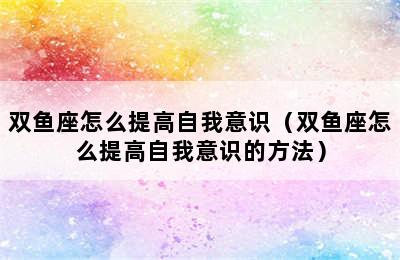 双鱼座怎么提高自我意识（双鱼座怎么提高自我意识的方法）